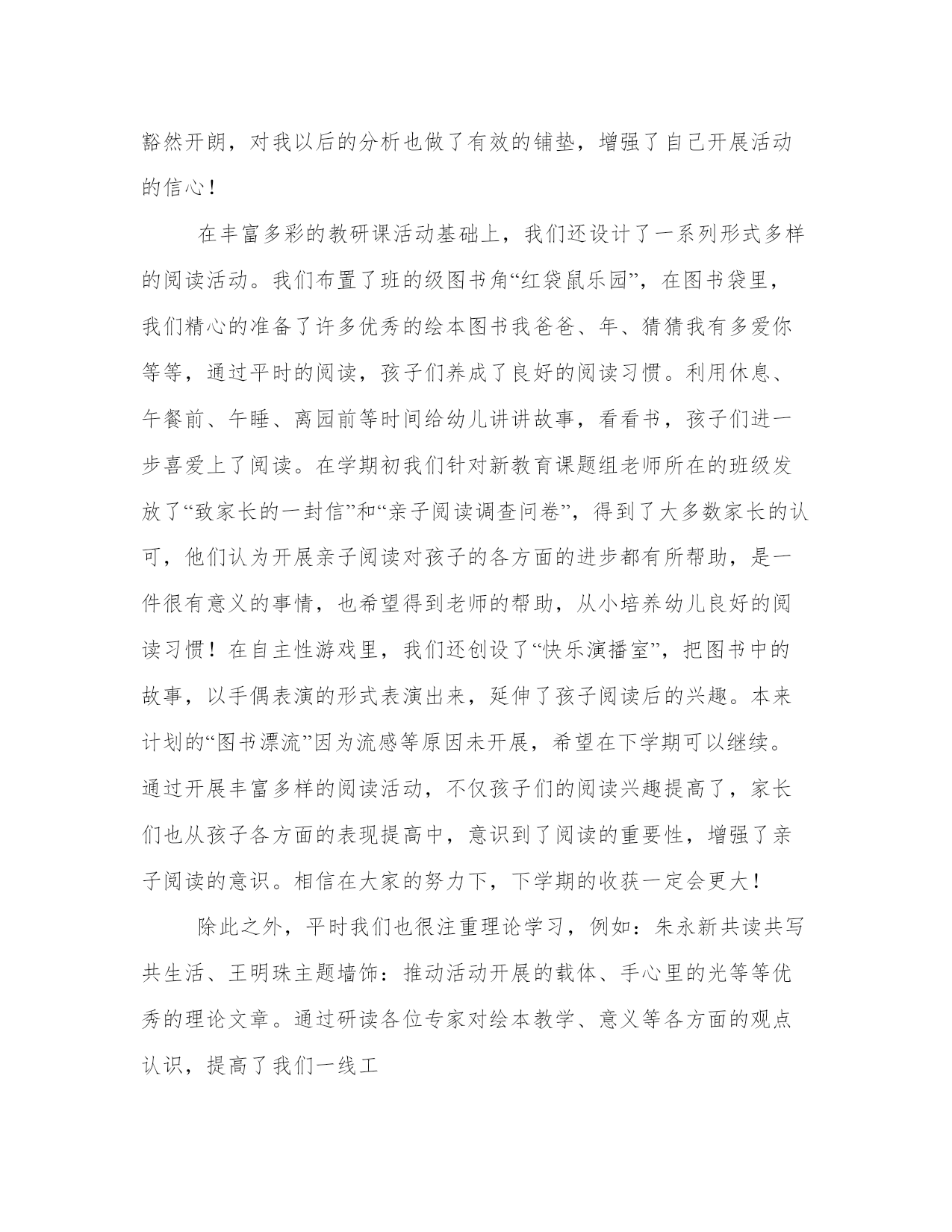 豁然开朗，对我以后的分析也做了有效的铺垫，增强了自己开展活动的信心！

在丰富多彩的教研课活动基础上，我们还设计了一系列形式多样的阅读活动。我们布置了班的级图书角“红袋鼠乐园”，在图书袋里，我们精心的准备了许多优秀的绘本图书我爸爸、年、猜猜我有多爱你等等，通过平时的阅读，孩子们养成了良好的阅读习惯。利用休息、午餐前、午睡、离园前等时间给幼儿讲讲故事，看看书，孩子们进一步喜爱上了阅读。在学期初我们针对新教育课题组老师所在的班级发放了“致家长的一封信”和“亲子阅读调查问卷”，得到了大多数家长的认可，他们认为开展亲子阅读对孩子的各方面的进步都有所帮助，是一件很有意义的事情，也希望得到老师的帮助，从小培养幼儿良好的阅读习惯！在自主性游戏里，我们还创设了“快乐演播室”，把图书中的故事，以手偶表演的形式表演出来，延伸了孩子阅读后的兴趣。本来计划的“图书漂流”因为流感等原因未开展，希望在下学期可以继续。通过开展丰富多样的阅读活动，不仅孩子们的阅读兴趣提高了，家长们也从孩子各方面的表现提高中，意识到了阅读的重要性，增强了亲子阅读的意识。相信在大家的努力下，下学期的收获一定会更大！

除此之外，平时我们也很注重理论学习，例如：朱永新共读共写共生活、王明珠主题墙饰：推动活动开展的载体、手心里的光等等优秀的理论文章。通过研读各位专家对绘本教学、意义等各方面的观点认识，提高了我们一线工